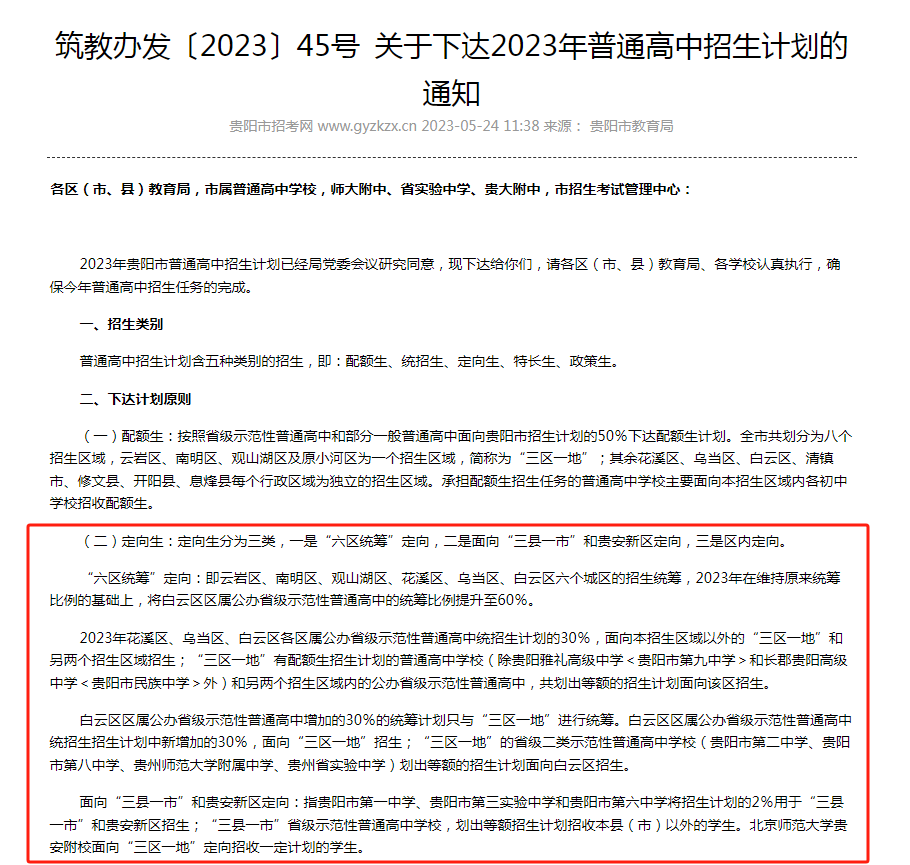 筑教办发〔2023〕45号 关于下达2023年普通高中招生计划的通知

贵阳市招考网 www.gyzkzx.cn 2023-05-24 11:38 来源： 贵阳市教育局

各区（市、县）教育局，市属普通高中学校，师大附中、省实验中学、贵大附中，市招生考试管理中心：

2023年贵阳市普通高中招生计划已经局党委会议研究同意，现下达给你们，请各区（市、县）教育局、各学校认真执行，确保今年普通高中招生任务的完成。

一、招生类别

普通高中招生计划含五种类别的招生，即：配额生、统招生、定向生、特长生、政策生。

二、下达计划原则

（一）配额生：按照省级示范性普通高中和部分一般普通高中面向贵阳市招生计划的50%下达配额生计划。全市共划分为八个招生区域，云岩区、南明区、观山湖区及原小河区为一个招生区域，简称为“三区一地”；其余花溪区、乌当区、白云区、清镇市、修文县、开阳县、息烽县每个行政区域为独立的招生区域。承担配额生招生任务的普通高中学校主要面向本招生区域内各初中学校招收配额生。

（二）定向生：定向生分为三类，一是“六区统筹”定向，二是面向“三县一市”和贵安新区定向，三是区内定向。

“六区统筹”定向：即云岩区、南明区、观山湖区、花溪区、乌当区、白云区六个城区的招生统筹，2023年在维持原来统筹比例的基础上，将白云区区属公办省级示范性普通高中的统筹比例提升至60%。

2023年花溪区、乌当区、白云区各区属公办省级示范性普通高中统招生计划的30%，面向本招生区域以外的“三区一地”和另两个招生区域招生；“三区一地”有配额生招生计划的普通高中学校（除贵阳雅礼高级中学＜贵阳市第九中学＞和长郡贵阳高级中学＜贵阳市民族中学＞外）和另两个招生区域内的公办省级示范性普通高中，共划出等额的招生计划面向该区招生。

白云区区属公办省级示范性普通高中增加的30%的统筹计划只与“三区一地”进行统筹。白云区区属公办省级示范性普通高中统招生招生计划中新增加的30%，面向“三区一地”招生；“三区一地”的省级二类示范性普通高中学校（贵阳市第二中学、贵阳市第八中学、贵州师范大学附属中学、贵州省实验中学）划出等额的招生计划面向白云区招生。

面向“三县一市”和贵安新区定向：指贵阳市第一中学、贵阳市第三实验中学和贵阳市第六中学将招生计划的2%用于“三县一市”和贵安新区招生；“三县一市”省级示范性普通高中学校，划出等额招生计划招收本县（市）以外的学生。北京师范大学贵安附校面向“三区一地”定向招收一定计划的学生。